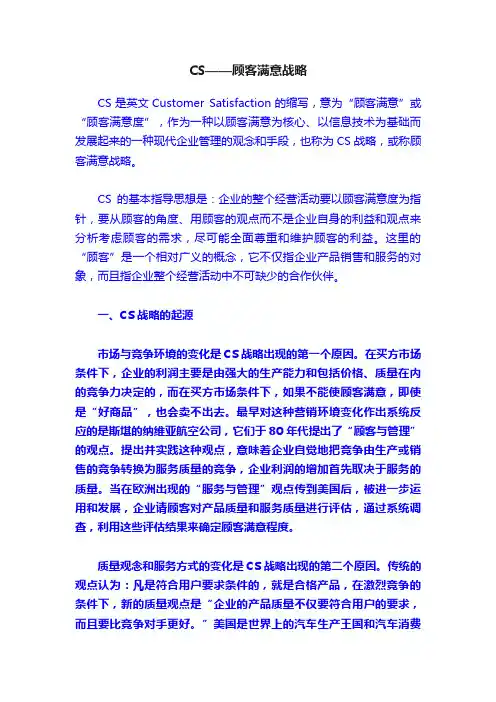 CS——顾客满意战略

CS 是英文 Customer Satisfaction 的缩写，意为“顾客满意”或“顾客满意度”，作为一种以顾客满意为核心、以信息技术为基础而发展起来的一种现代企业管理的观念和手段，也称为 CS 战略，或称顾客满意战略。

CS 的基本指导思想是：企业的整个经营活动要以顾客满意度为指针，要从顾客的角度、用顾客的观点而不是企业自身的利益和观点来分析考虑顾客的需求，尽可能全面尊重和维护顾客的利益。这里的“顾客”是一个相对广义的概念，它不仅指企业产品销售和服务的对象，而且指企业整个经营活动中不可缺少的合作伙伴。

一、CS 战略的起源

市场与竞争环境的变化是 CS 战略出现的第一个原因。在买方市场条件下，企业的利润主要是由强大的生产能力和包括价格、质量在内的竞争力决定的，而在买方市场条件下，如果不能使顾客满意，即使是“好商品”，也会卖不出去。最早对这种营销环境变化作出系统反应的是斯堪的纳维亚航空公司，它们于 80 年代提出了“顾客与管理”的观点。提出并实践这种观点，意味着企业自觉地把竞争由生产或销售的竞争转换为服务质量的竞争，企业利润的增加首先取决于服务的质量。当在欧洲出现的“服务与管理”观点传到美国后，被进一步运用和发展，企业请顾客对产品质量和服务质量进行评估，通过系统调查，利用这些评估结果来确定顾客满意程度。

质量观念和服务方式的变化是 CS 战略出现的第二个原因。传统的观点认为：凡是符合用户要求条件的，就是合格产品，在激烈竞争的条件下，新的质量观点是“企业的产品质量不仅要符合用户的要求，而且要比竞争对手更好。”美国是世界上的汽车生产王国和汽车消费